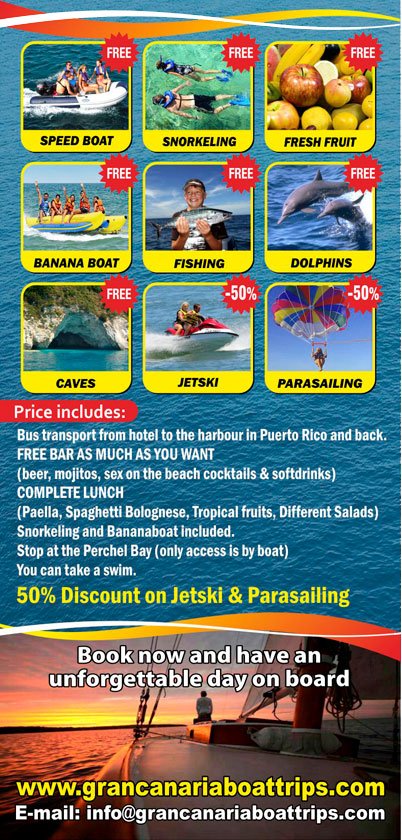 FREE
SPEED BOAT

FREE
SNORKELING

FREE
FRESH FRUIT

FREE
BANANA BOAT

FREE
FISHING

FREE
DOLPHINS

FREE
CAVES

-50%
JETSKI

-50%
PARASAILING

Price includes:

Bus transport from hotel to the harbour in Puerto Rico and back.
FREE BAR AS MUCH AS YOU WANT
(beer, mojitos, sex on the beach cocktails & softdrinks)
COMPLETE LUNCH
(Paella, Spaghetti Bolognese, Tropical fruits, Different Salads)
Snorkeling and Bananaboat included.
Stop at the Perchel Bay (only access is by boat)
You can take a swim.

50% Discount on Jetski & Parasailing

Book now and have an unforgettable day on board

www.grancanariaboattrips.com
E-mail: info@grancanariaboattrips.com